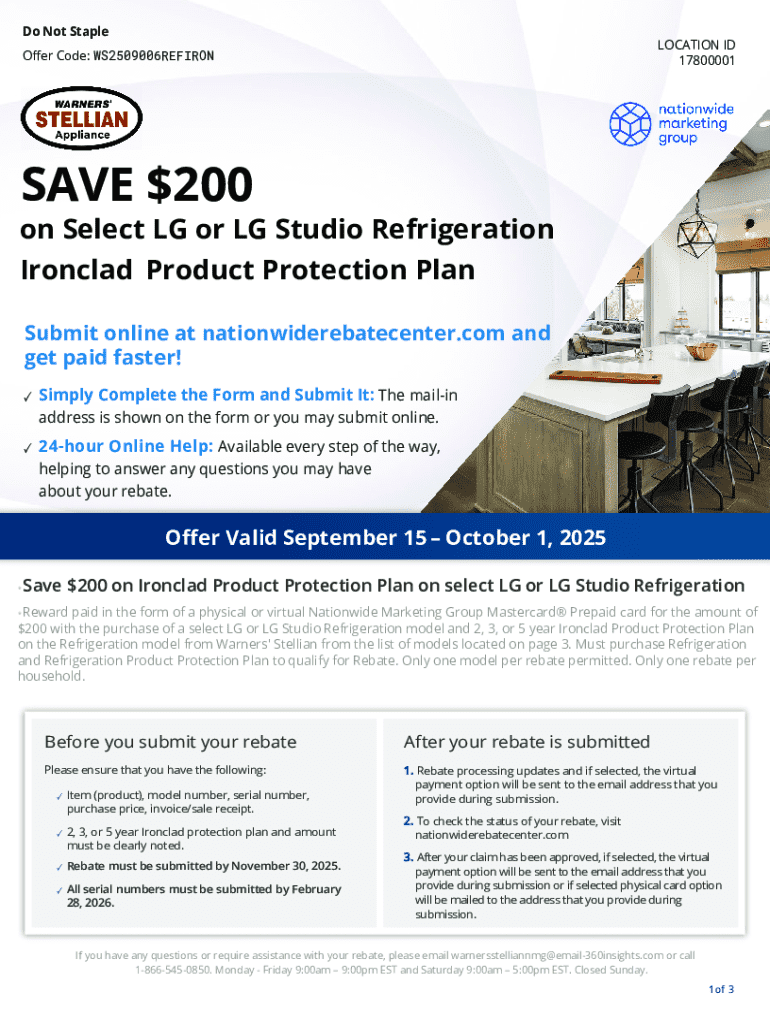 Do Not Staple

Offer Code: WS2509006REFIRON

LOCATION ID
17800001

WARNERS'
STELLIAN
Appliance

nationwide
marketing
group

SAVE $200

on Select LG or LG Studio Refrigeration Ironclad Product Protection Plan

Submit online at nationwiderebatecenter.com and get paid faster!

✓ Simply Complete the Form and Submit It: The mail-in address is shown on the form or you may submit online.

✓ 24-hour Online Help: Available every step of the way, helping to answer any questions you may have about your rebate.

Offer Valid September 15 – October 1, 2025

Save $200 on Ironclad Product Protection Plan on select LG or LG Studio Refrigeration

Reward paid in the form of a physical or virtual Nationwide Marketing Group Mastercard® Prepaid card for the amount of $200 with the purchase of a select LG or LG Studio Refrigeration model and 2, 3, or 5 year Ironclad Product Protection Plan on the Refrigeration model from Warners' Stellian from the list of models located on page 3. Must purchase Refrigeration and Refrigeration Product Protection Plan to qualify for Rebate. Only one model per rebate permitted. Only one rebate per household.

Before you submit your rebate

Please ensure that you have the following:

✓ Item (product), model number, serial number, purchase price, invoice/sale receipt.

✓ 2, 3, or 5 year Ironclad protection plan and amount must be clearly noted.

✓ Rebate must be submitted by November 30, 2025.

✓ All serial numbers must be submitted by February 28, 2026.

After your rebate is submitted

1. Rebate processing updates and if selected, the virtual payment option will be sent to the email address that you provide during submission.

2. To check the status of your rebate, visit nationwiderebatecenter.com

3. After your claim has been approved, if selected, the virtual payment option will be sent to the email address that you provide during submission or if selected physical card option will be mailed to the address that you provide during submission.

If you have any questions or require assistance with your rebate, please email warnersstelliannmg@email-360insights.com or call 1-866-545-0850. Monday - Friday 9:00am – 9:00pm EST and Saturday 9:00am – 5:00pm EST. Closed Sunday.

1 of 3